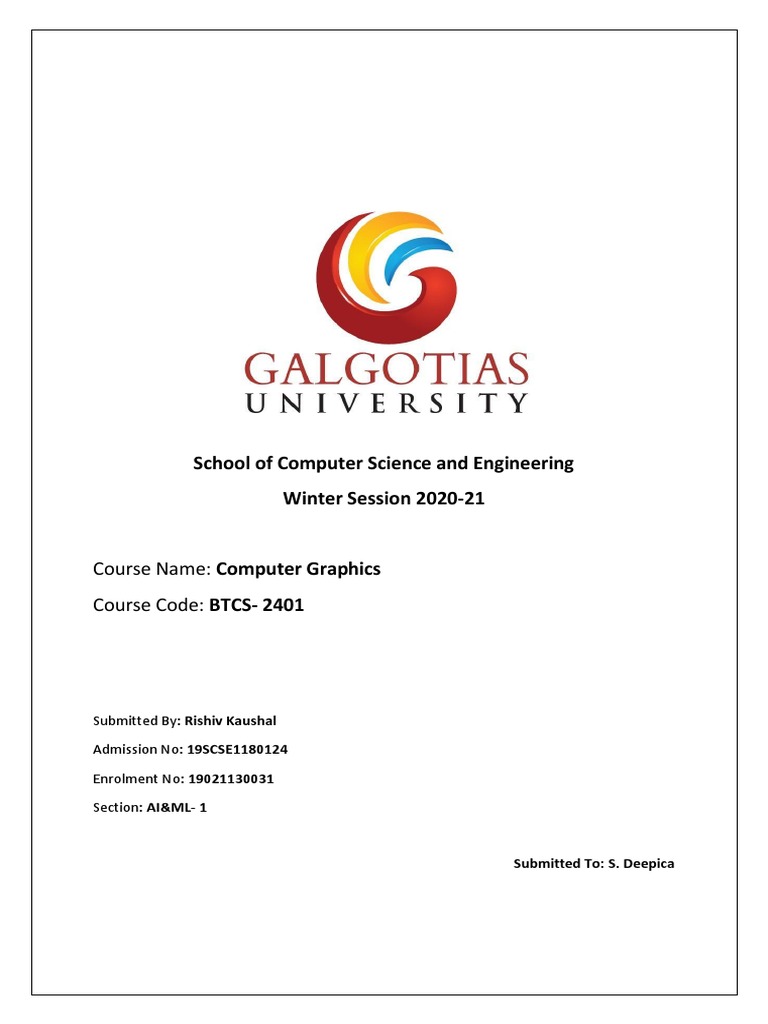 GALGOTIAS
UNIVERSITY

School of Computer Science and Engineering
Winter Session 2020-21

Course Name: Computer Graphics
Course Code: BTCS- 2401

Submitted By: Rishiv Kaushal
Admission No: 19SCSE1180124
Enrolment No: 19021130031
Section: AI&ML- 1

Submitted To: S. Deepica